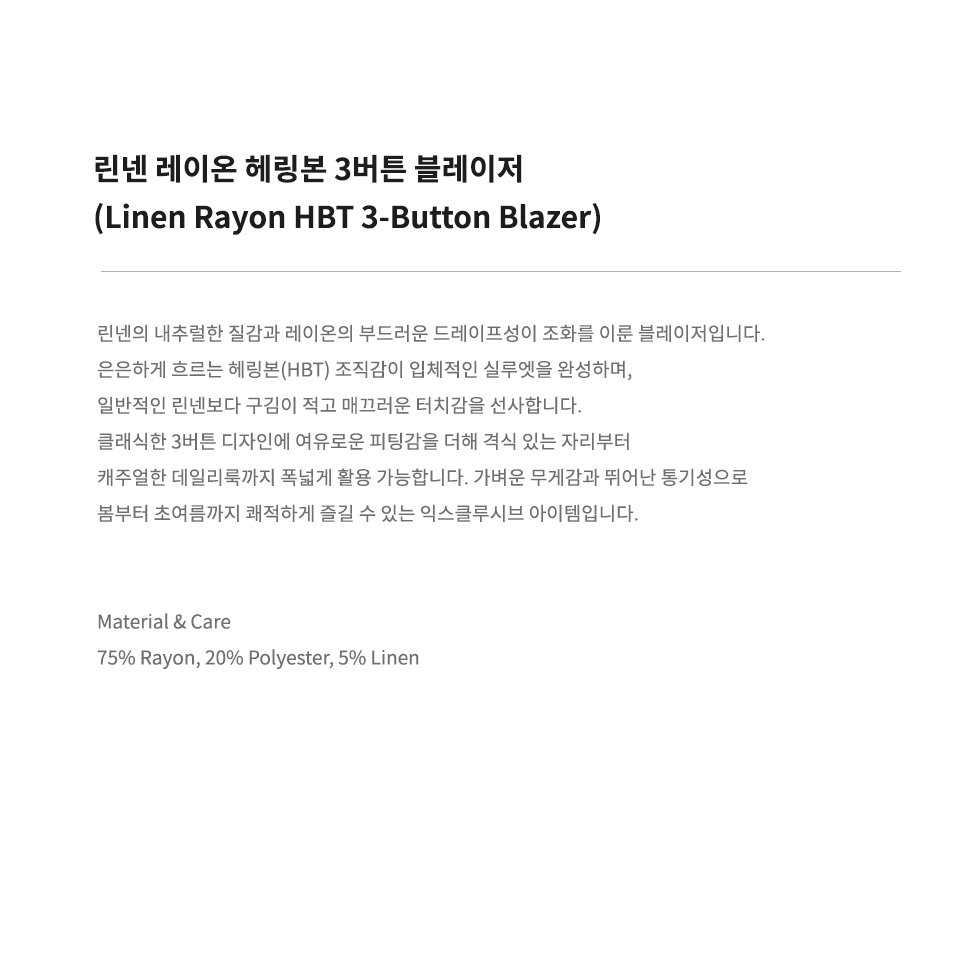 린넨 레이온 헤링본 3버튼 블레이저
(Linen Rayon HBT 3-Button Blazer)

린넨의 내추럴한 질감과 레이온의 부드러운 드레이프성이 조화를 이룬 블레이저입니다. 은은하게 흐르는 헤링본(HBT) 조직감이 입체적인 실루엣을 완성하며, 일반적인 린넨보다 구김이 적고 매끄러운 터치감을 선사합니다. 클래식한 3버튼 디자인에 여유로운 피팅감을 더해 격식 있는 자리부터 캐주얼한 데일리룩까지 폭넓게 활용 가능합니다. 가벼운 무게감과 뛰어난 통기성으로 봄부터 초여름까지 쾌적하게 즐길 수 있는 익스클루시브 아이템입니다.

Material & Care
75% Rayon, 20% Polyester, 5% Linen